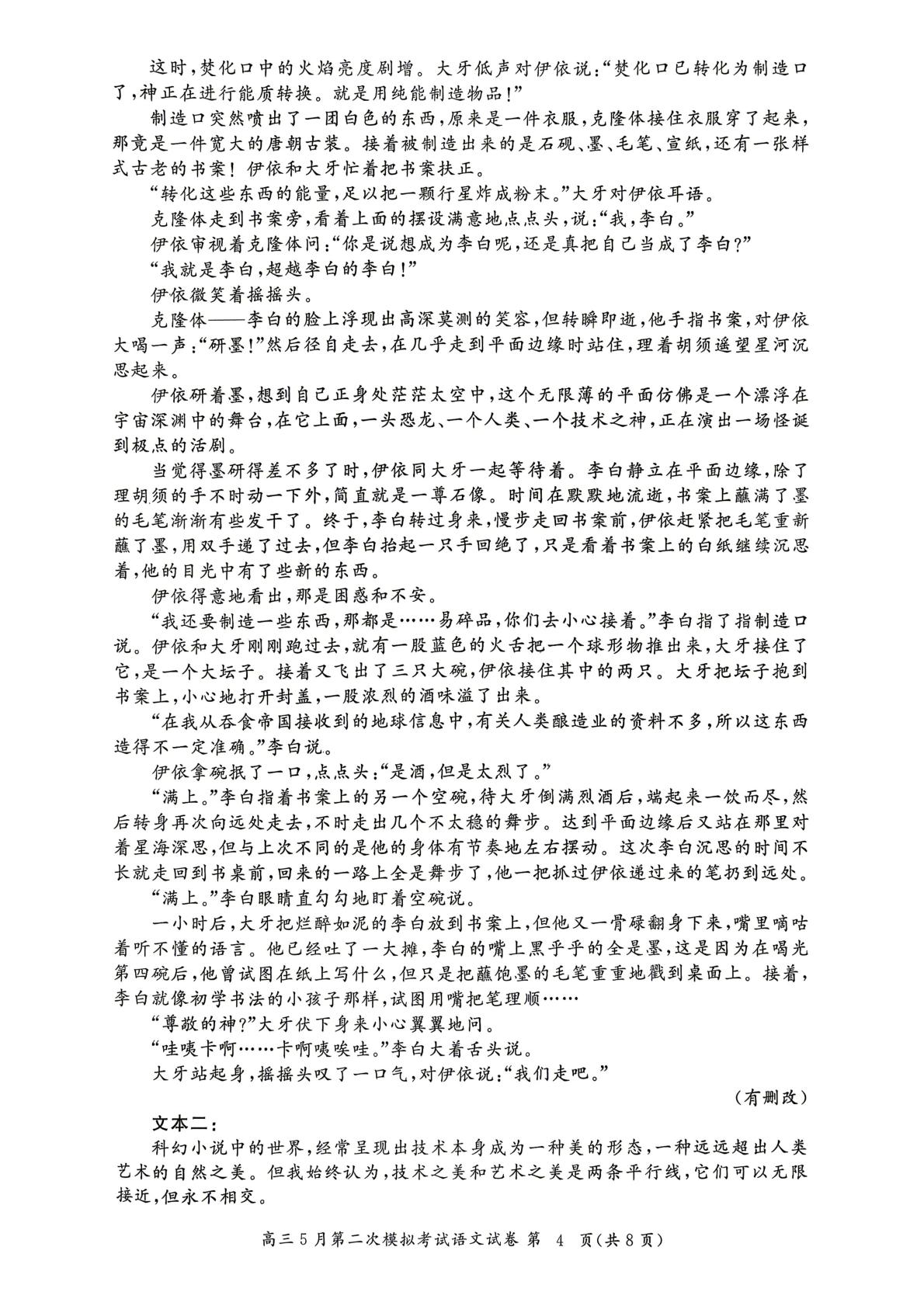 这时，焚化口中的火焰亮度剧增。大牙低声对伊依说：“焚化口已转化为制造口了，神正在进行能质转换。就是用纯能制造物品！”

制造口突然喷出了一团白色的东西，原来是一件衣服，克隆体接住衣服穿了起来，那竟是一件宽大的唐朝古装。接着被制造出来的是石砚、墨、毛笔、宣纸，还有一张样式古老的书案！伊依和大牙忙着把书案扶正。

“转化这些东西的能量，足以把一颗行星炸成粉末。”大牙对伊依耳语。

克隆体走到书案旁，看着上面的摆设满意地点点头，说：“我，李白。”

伊依审视着克隆体问：“你是说想成为李白呢，还是真把自己当成了李白？”

“我就是李白，超越李白的李白！”

伊依微笑着摇摇头。

克隆体——李白的脸上浮现出高深莫测的笑容，但转瞬即逝，他手指书案，对伊依大喝一声：“研墨！”然后径自走去，在几乎走到平面边缘时站住，理着胡须遥望星河沉思起来。

伊依研着墨，想到自己正身处茫茫太空中，这个无限薄的平面仿佛是一个漂浮在宇宙深渊中的舞台，在它上面，一头恐龙、一个人类、一个技术之神，正在演出一场怪诞到极点的活剧。

当觉得墨研得差不多了时，伊依同大牙一起等待着。李白静立在平面边缘，除了理胡须的手不时动一下外，简直就是一尊石像。时间在默默地流逝，书案上蘸满了墨的毛笔渐渐有些发干了。终于，李白转过身来，慢步走回书案前，伊依赶紧把毛笔重新蘸了墨，用双手递了过去，但李白抬起一只手回绝了，只是看着书案上的白纸继续沉思着，他的目光中有了些新的东西。

伊依得意地看出，那是困惑和不安。

“我还要制造一些东西，那都是……易碎品，你们去小心接着。”李白指了指制造口说。伊依和大牙刚刚跑过去，就有一股蓝色的火舌把一个球形物推出来，大牙接住了它，是一个大坛子。接着又飞出了三只大碗，伊依接住其中的两只。大牙把坛子抱到书案上，小心地打开封盖，一股浓烈的酒味溢了出来。

“在我从吞食帝国接收到的地球信息中，有关人类酿造业的资料不多，所以这东西造得不一定准确。”李白说。

伊依拿碗抿了一口，点点头：“是酒，但是太烈了。”

“满上。”李白指着书案上的另一个空碗，待大牙倒满烈酒后，端起来一饮而尽，然后转身再次向远处走去，不时走出几个不太稳的舞步。达到平面边缘后又站在那里对着星海深思，但与上次不同的是他的身体有节奏地左右摆动。这次李白沉思的时间不长就走回到书桌前，回来的一路上全是舞步了，他一把抓过伊依递过来的笔扔到远处。

“满上。”李白眼睛直勾勾地盯着空碗说。

一小时后，大牙把烂醉如泥的李白放到书案上，但他又一骨碌翻身下来，嘴里嘀咕着听不懂的语言。他已经吐了一大摊，李白的嘴上黑乎乎的全是墨，这是因为在喝光第四碗后，他曾试图在纸上写什么，但只是把蘸饱墨的毛笔重重地戳到桌面上。接着，李白就像初学书法的小孩子那样，试图用嘴把笔理顺……

“尊敬的神？”大牙伏下身来小心翼翼地问。

“哇咦卡啊……卡啊咦唉哇。”李白大着舌头说。

大牙站起身，摇摇头叹了一口气，对伊依说：“我们走吧。”

（有删改）

文本二：

科幻小说中的世界，经常呈现出技术本身成为一种美的形态，一种远远超出人类艺术的自然之美。但我始终认为，技术之美和艺术之美是两条平行线，它们可以无限接近，但永不相交。

高三5月第二次模拟考试语文试卷 第 4 页（共8页）